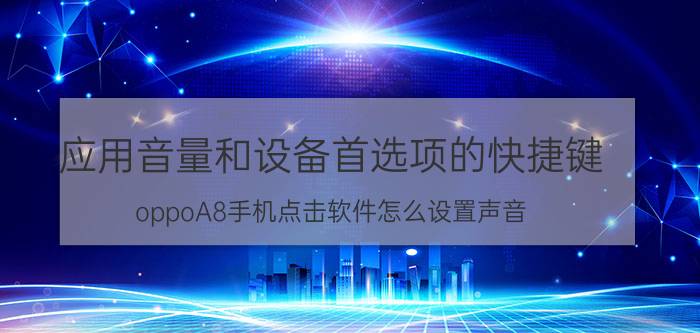 应用音量和设备首选项的快捷键

oppoA8手机点击软件怎么设置声音